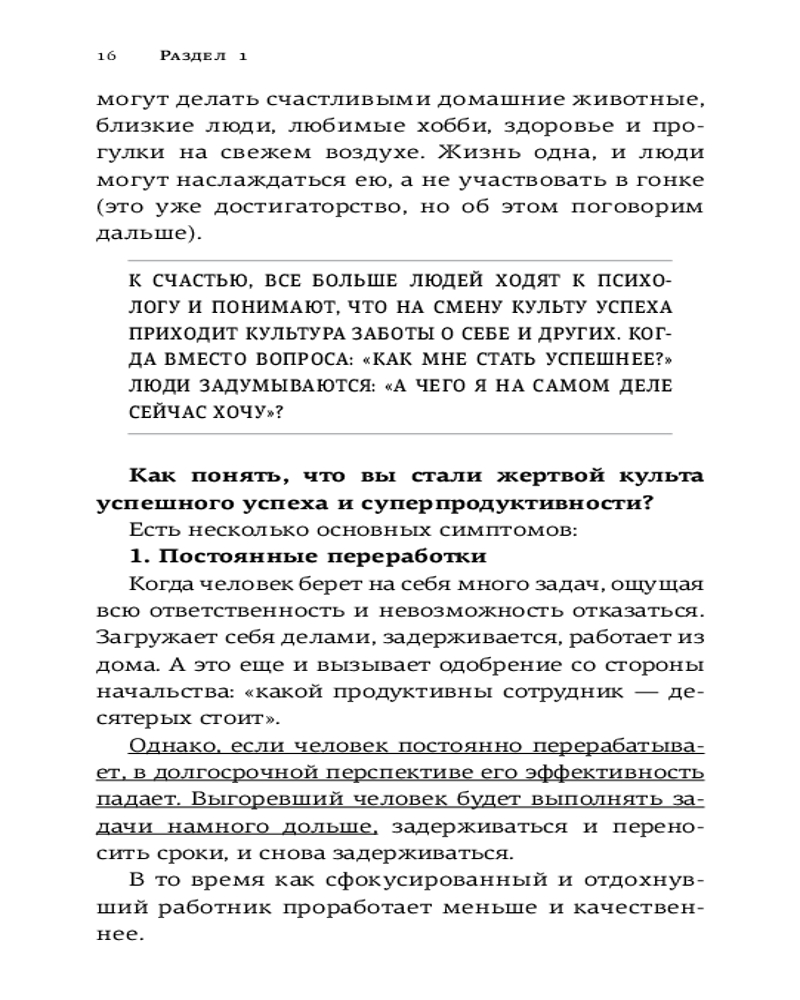 16 Раздел 1

могут делать счастливыми домашние животные, близкие люди, любимые хобби, здоровье и прогулки на свежем воздухе. Жизнь одна, и люди могут наслаждаться ею, а не участвовать в гонке (это уже достигаторство, но об этом поговорим дальше).

К СЧАСТЬЮ, ВСЕ БОЛЬШЕ ЛЮДЕЙ ХОДЯТ К ПСИХОЛОГУ И ПОНИМАЮТ, ЧТО НА СМЕНУ КУЛЬТУ УСПЕХА ПРИХОДИТ КУЛЬТУРА ЗАБОТЫ О СЕБЕ И ДРУГИХ. КОГДА ВМЕСТО ВОПРОСА: «КАК МНЕ СТАТЬ УСПЕШНЕЕ?» ЛЮДИ ЗАДУМЫВАЮТСЯ: «А ЧЕГО Я НА САМОМ ДЕЛЕ СЕЙЧАС ХОЧУ»?

Как понять, что вы стали жертвой культа успешного успеха и суперпродуктивности?

Есть несколько основных симптомов:

1. Постоянные переработки

Когда человек берет на себя много задач, ощущая всю ответственность и невозможность отказаться. Загружает себя делами, задерживается, работает из дома. А это еще и вызывает одобрение со стороны начальства: «какой продуктивны сотрудник — десятерых стоит».

Однако, если человек постоянно перерабатывает, в долгосрочной перспективе его эффективность падает. Выгоревший человек будет выполнять задачи намного дольше, задерживаться и переносить сроки, и снова задерживаться.

В то время как сфокусированный и отдохнувший работник проработает меньше и качественнее.